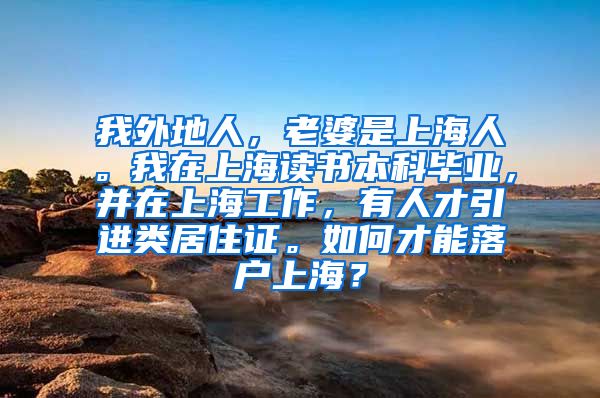 我外地人，老婆是上海人。我在上海读书本科毕业，并在上海工作，有人才引进类居住证。如何才能落户上海？